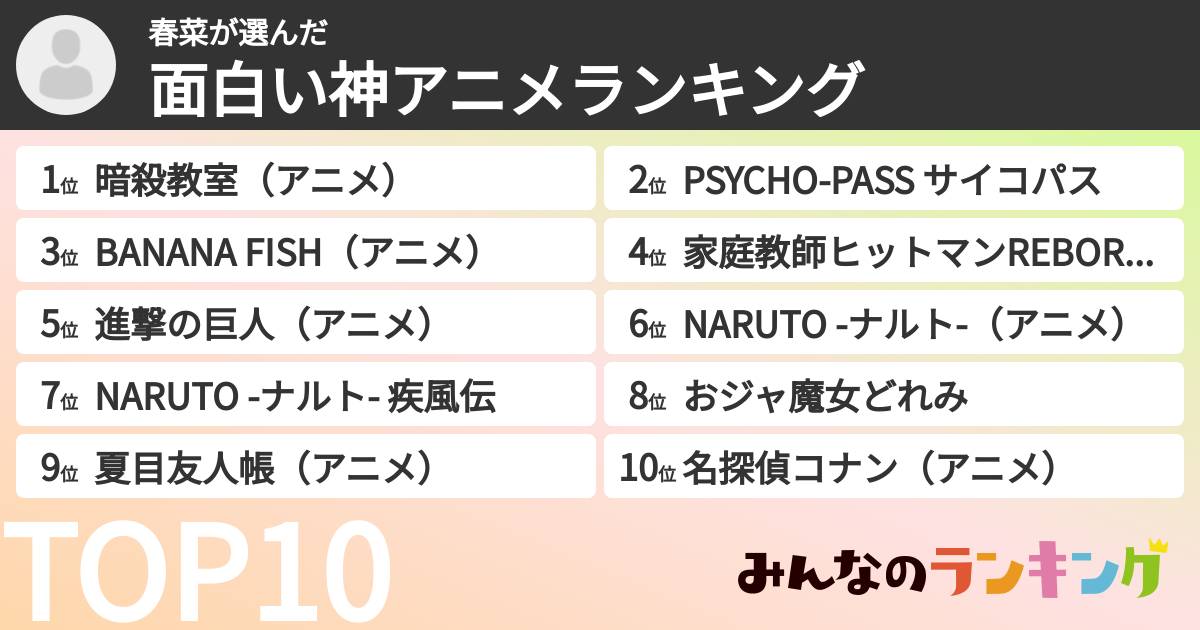 春菜が選んだ
面白い神アニメランキング

1位 暗殺教室（アニメ）

2位 PSYCHO-PASS サイコパス

3位 BANANA FISH（アニメ）

4位 家庭教師ヒットマンREBOR...

5位 進撃の巨人（アニメ）

6位 NARUTO -ナルト-（アニメ）

7位 NARUTO -ナルト- 疾風伝

8位 おジャ魔女どれみ

9位 夏目友人帳（アニメ）

10位 名探偵コナン（アニメ）

TOP10

みんなのランキング